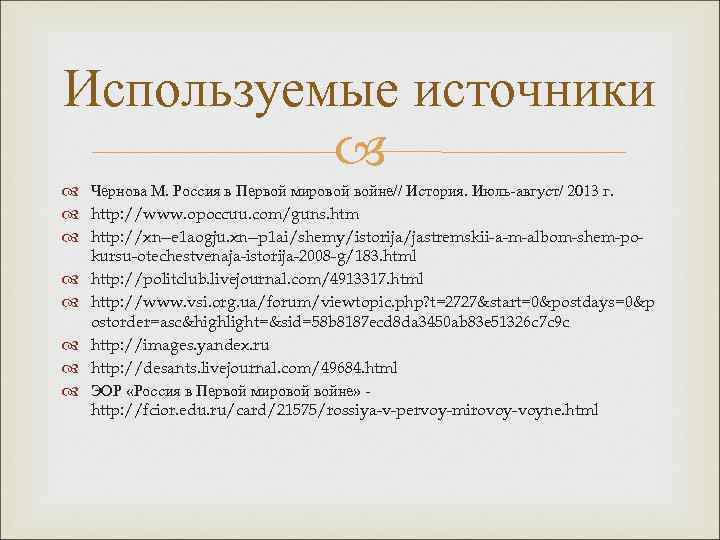 Используемые источники

Чернова М. Россия в Первой мировой войне// История. Июль-август/ 2013 г.
http://www.opoccuu.com/guns.htm
http://xn--e1aogju.xn--p1ai/shemy/istorija/jastremskii-a-m-albom-shem-po-kursu-otechestvenaja-istorija-2008-g/183.html
http://politclub.livejournal.com/4913317.html
http://www.vsi.org.ua/forum/viewtopic.php?t=2727&start=0&postdays=0&postorder=asc&highlight=&sid=58b8187ecd8da3450ab83e51326c7c9c
http://images.yandex.ru
http://desants.livejournal.com/49684.html
ЭОР «Россия в Первой мировой войне» - http://fcior.edu.ru/card/21575/rossiya-v-pervoy-mirovoy-voyne.html